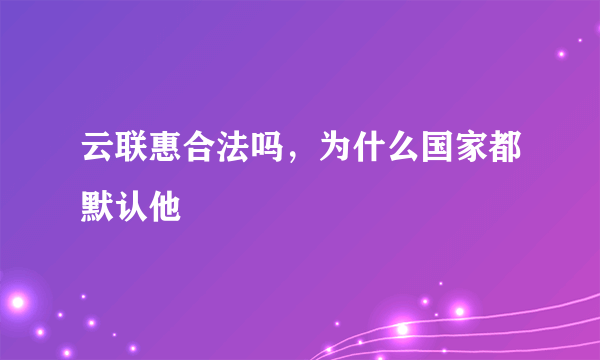 云联惠合法吗，为什么国家都默认他